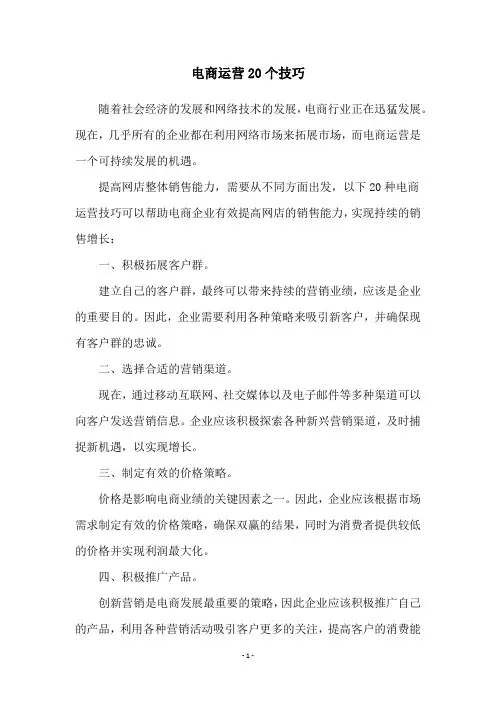 电商运营20个技巧

随着社会经济的发展和网络技术的发展，电商行业正在迅猛发展。现在，几乎所有的企业都在利用网络市场来拓展市场，而电商运营是一个可持续发展的机遇。

提高网店整体销售能力，需要从不同方面出发，以下20种电商运营技巧可以帮助电商企业有效提高网店的销售能力，实现持续的销售增长：

一、积极拓展客户群。

建立自己的客户群，最终可以带来持续的营销业绩，应该是企业的重要目的。因此，企业需要利用各种策略来吸引新客户，并确保现有客户群的忠诚。

二、选择合适的营销渠道。

现在，通过移动互联网、社交媒体以及电子邮件等多种渠道可以向客户发送营销信息。企业应该积极探索各种新兴营销渠道，及时捕捉新机遇，以实现增长。

三、制定有效的价格策略。

价格是影响电商业绩的关键因素之一。因此，企业应该根据市场需求制定有效的价格策略，确保双赢的结果，同时为消费者提供较低的价格并实现利润最大化。

四、积极推广产品。

创新营销是电商发展最重要的策略，因此企业应该积极推广自己的产品，利用各种营销活动吸引客户更多的关注，提高客户的消费能

- 1 -